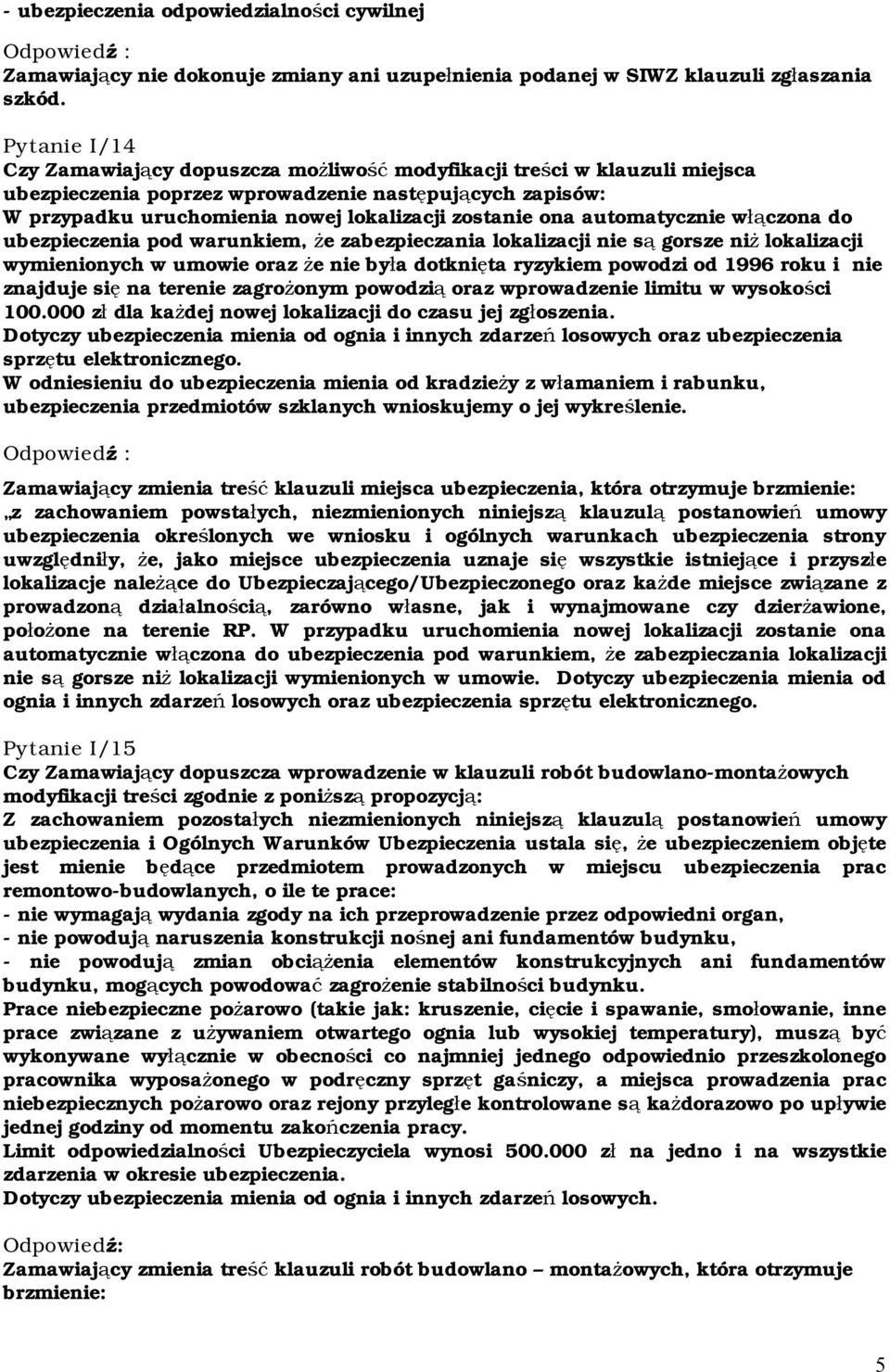 - ubezpieczenia odpowiedzialności cywilnej

Odpowiedź :
Zamawiający nie dokonuje zmiany ani uzupełnienia podanej w SIWZ klauzuli zgłaszania szkód.

Pytanie I/14
Czy Zamawiający dopuszcza możliwość modyfikacji treści w klauzuli miejsca ubezpieczenia poprzez wprowadzenie następujących zapisów:
W przypadku uruchomienia nowej lokalizacji zostanie ona automatycznie włączona do ubezpieczenia pod warunkiem, że zabezpieczania lokalizacji nie są gorsze niż lokalizacji wymienionych w umowie oraz że nie była dotknięta ryzykiem powodzi od 1996 roku i nie znajduje się na terenie zagrożonym powodzią oraz wprowadzenie limitu w wysokości 100.000 zł dla każdej nowej lokalizacji do czasu jej zgłoszenia.
Dotyczy ubezpieczenia mienia od ognia i innych zdarzeń losowych oraz ubezpieczenia sprzętu elektronicznego.
W odniesieniu do ubezpieczenia mienia od kradzieży z włamaniem i rabunku, ubezpieczenia przedmiotów szklanych wnioskujemy o jej wykreślenie.

Odpowiedź :

Zamawiający zmienia treść klauzuli miejsca ubezpieczenia, która otrzymuje brzmienie: „z zachowaniem powstałych, niezmienionych niniejszą klauzulą postanowień umowy ubezpieczenia określonych we wniosku i ogólnych warunkach ubezpieczenia strony uwzględniły, że, jako miejsce ubezpieczenia uznaje się wszystkie istniejące i przyszłe lokalizacje należące do Ubezpieczającego/Ubezpieczonego oraz każde miejsce związane z prowadzoną działalnością, zarówno własne, jak i wynajmowane czy dzierżawione, położone na terenie RP. W przypadku uruchomienia nowej lokalizacji zostanie ona automatycznie włączona do ubezpieczenia pod warunkiem, że zabezpieczania lokalizacji nie są gorsze niż lokalizacji wymienionych w umowie. Dotyczy ubezpieczenia mienia od ognia i innych zdarzeń losowych oraz ubezpieczenia sprzętu elektronicznego.

Pytanie I/15
Czy Zamawiający dopuszcza wprowadzenie w klauzuli robót budowlano-montażowych modyfikacji treści zgodnie z poniższą propozycją:
Z zachowaniem pozostałych niezmienionych niniejszą klauzulą postanowień umowy ubezpieczenia i Ogólnych Warunków Ubezpieczenia ustala się, że ubezpieczeniem objęte jest mienie będące przedmiotem prowadzonych w miejscu ubezpieczenia prac remontowo-budowlanych, o ile te prace:
- nie wymagają wydania zgody na ich przeprowadzenie przez odpowiedni organ,
- nie powodują naruszenia konstrukcji nośnej ani fundamentów budynku,
- nie powodują zmian obciążenia elementów konstrukcyjnych ani fundamentów budynku, mogących powodować zagrożenie stabilności budynku.
Prace niebezpieczne pożarowo (takie jak: kruszenie, cięcie i spawanie, smołowanie, inne prace związane z używaniem otwartego ognia lub wysokiej temperatury), muszą być wykonywane wyłącznie w obecności co najmniej jednego odpowiednio przeszkolonego pracownika wyposażonego w podręczny sprzęt gaśniczy, a miejsca prowadzenia prac niebezpiecznych pożarowo oraz rejony przyległe kontrolowane są każdorazowo po upływie jednej godziny od momentu zakończenia pracy.
Limit odpowiedzialności Ubezpieczyciela wynosi 500.000 zł na jedno i na wszystkie zdarzenia w okresie ubezpieczenia.
Dotyczy ubezpieczenia mienia od ognia i innych zdarzeń losowych.

Odpowiedź:
Zamawiający zmienia treść klauzuli robót budowlano – montażowych, która otrzymuje brzmienie:

5